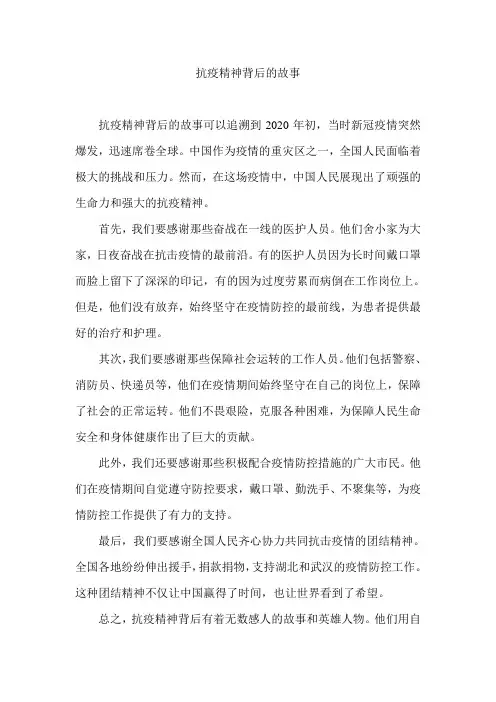 抗疫精神背后的故事

抗疫精神背后的故事可以追溯到 2020 年初，当时新冠疫情突然爆发，迅速席卷全球。中国作为疫情的重灾区之一，全国人民面临着极大的挑战和压力。然而，在这场疫情中，中国人民展现出了顽强的生命力和强大的抗疫精神。

首先，我们要感谢那些奋战在一线的医护人员。他们舍小家为大家，日夜奋战在抗击疫情的最前沿。有的医护人员因为长时间戴口罩而脸上留下了深深的印记，有的因为过度劳累而病倒在工作岗位上。但是，他们没有放弃，始终坚守在疫情防控的最前线，为患者提供最好的治疗和护理。

其次，我们要感谢那些保障社会运转的工作人员。他们包括警察、消防员、快递员等，他们在疫情期间始终坚守在自己的岗位上，保障了社会的正常运转。他们不畏艰险，克服各种困难，为保障人民生命安全和身体健康作出了巨大的贡献。

此外，我们还要感谢那些积极配合疫情防控措施的广大市民。他们在疫情期间自觉遵守防控要求，戴口罩、勤洗手、不聚集等，为疫情防控工作提供了有力的支持。

最后，我们要感谢全国人民齐心协力共同抗击疫情的团结精神。全国各地纷纷伸出援手，捐款捐物，支持湖北和武汉的疫情防控工作。这种团结精神不仅让中国赢得了时间，也让世界看到了希望。

总之，抗疫精神背后有着无数感人的故事和英雄人物。他们用自